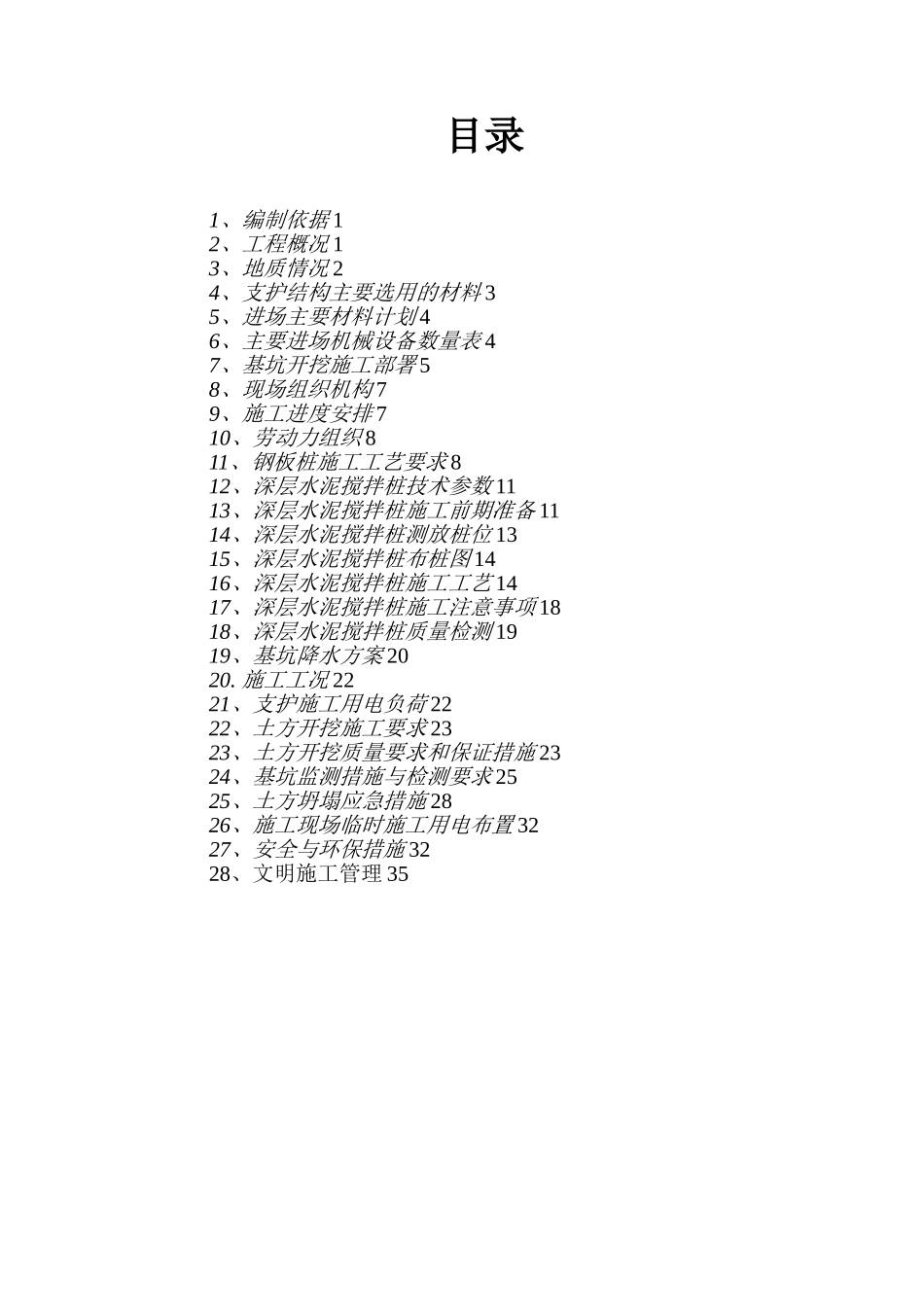 目录

1、编制依据1
2、工程概况1
3、地质情况2
4、支护结构主要选用的材料3
5、进场主要材料计划4
6、主要进场机械设备数量表4
7、基坑开挖施工部署5
8、现场组织机构7
9、施工进度安排7
10、劳动力组织8
11、钢板桩施工工艺要求8
12、深层水泥搅拌桩技术参数11
13、深层水泥搅拌桩施工前期准备11
14、深层水泥搅拌桩测放桩位13
15、深层水泥搅拌桩布桩图14
16、深层水泥搅拌桩施工工艺14
17、深层水泥搅拌桩施工注意事项18
18、深层水泥搅拌桩质量检测19
19、基坑降水方案20
20. 施工工况22
21、支护施工用电负荷22
22、土方开挖施工要求23
23、土方开挖质量要求和保证措施23
24、基坑监测措施与检测要求25
25、土方坍塌应急措施28
26、施工现场临时施工用电布置32
27、安全与环保措施32
28、文明施工管理 35